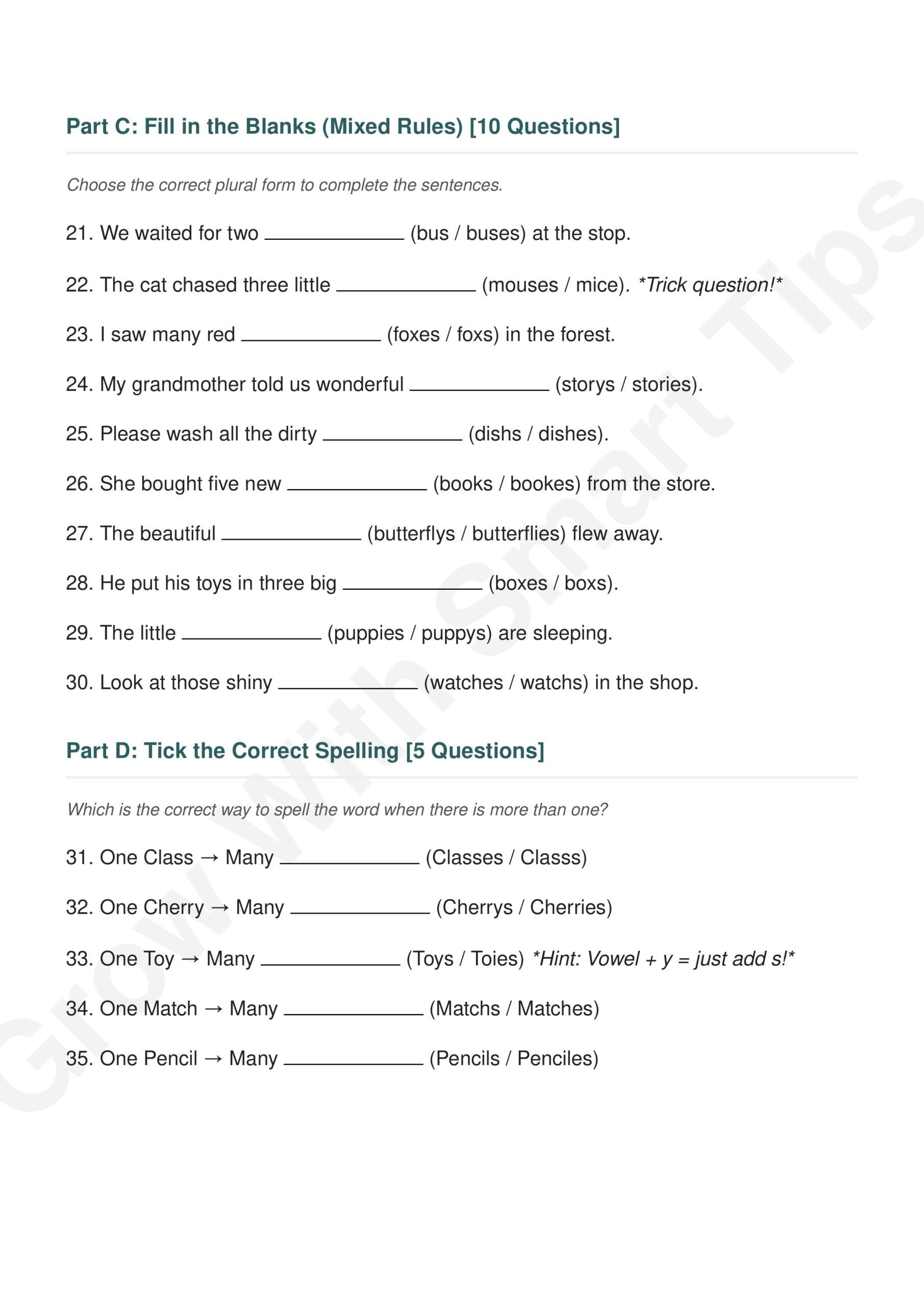 Part C: Fill in the Blanks (Mixed Rules) [10 Questions]

Choose the correct plural form to complete the sentences.

21. We waited for two ____ (bus / buses) at the stop.

22. The cat chased three little ____ (mouses / mice). *Trick question!*

23. I saw many red ____ (foxes / foxs) in the forest.

24. My grandmother told us wonderful ____ (storys / stories).

25. Please wash all the dirty ____ (dishs / dishes).

26. She bought five new ____ (books / bookes) from the store.

27. The beautiful ____ (butterflys / butterflies) flew away.

28. He put his toys in three big ____ (boxes / boxs).

29. The little ____ (puppies / puppys) are sleeping.

30. Look at those shiny ____ (watches / watchs) in the shop.

Part D: Tick the Correct Spelling [5 Questions]

Which is the correct way to spell the word when there is more than one?

31. One Class → Many ____ (Classes / Classs)

32. One Cherry → Many ____ (Cherrys / Cherries)

33. One Toy → Many ____ (Toys / Toies) *Hint: Vowel + y = just add s!*

34. One Match → Many ____ (Matchs / Matches)

35. One Pencil → Many ____ (Pencils / Penciles)

Grow With Smart Tips